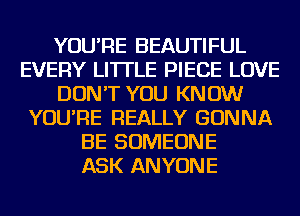 YOU'RE BEAUTIFUL
EVERY LITTLE PIECE LOVE
DON'T YOU KNOW
YOU'RE REALLY GONNA
BE SOMEONE
ASK ANYONE